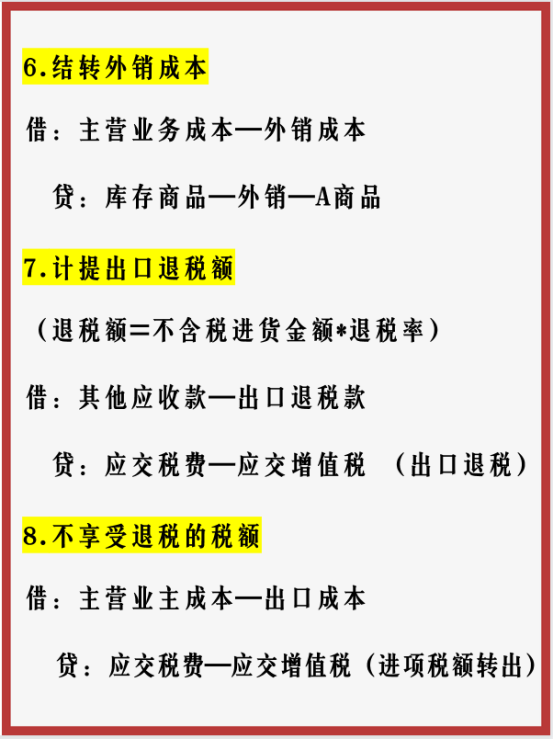 6.结转外销成本

借：主营业务成本—外销成本

贷：库存商品—外销—A商品

7.计提出口退税额

（退税额=不含税进货金额*退税率）

借：其他应收款—出口退税款

贷：应交税费—应交增值税 （出口退税）

8.不享受退税的税额

借：主营业主成本—出口成本

贷：应交税费—应交增值税（进项税额转出）